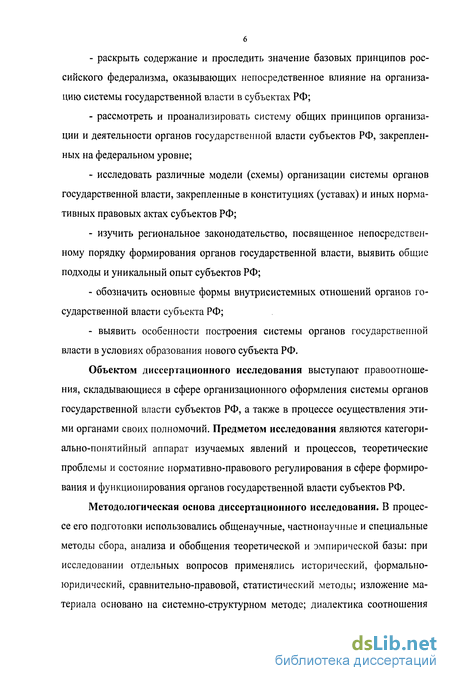 6

- раскрыть содержание и проследить значение базовых принципов российского федерализма, оказывающих непосредственное влияние на организацию системы государственной власти в субъектах РФ;

- рассмотреть и проанализировать систему общих принципов организации и деятельности органов государственной власти субъектов РФ, закрепленных на федеральном уровне;

- исследовать различные модели (схемы) организации системы органов государственной власти, закрепленные в конституциях (уставах) и иных нормативных правовых актах субъектов РФ;

- изучить региональное законодательство, посвященное непосредственному порядку формирования органов государственной власти, выявить общие подходы и уникальный опыт субъектов РФ;

- обозначить основные формы внутрисистемных отношений органов государственной власти субъекта РФ;

- выявить особенности построения системы органов государственной власти в условиях образования нового субъекта РФ.

Объектом диссертационного исследования выступают правоотношения, складывающиеся в сфере организационного оформления системы органов государственной власти субъектов РФ, а также в процессе осуществления этими органами своих полномочий. Предметом исследования являются категориально-понятийный аппарат изучаемых явлений и процессов, теоретические проблемы и состояние нормативно-правового регулирования в сфере формирования и функционирования органов государственной власти субъектов РФ.

Методологическая основа диссертационного исследования. В процессе его подготовки использовались общенаучные, частнонаучные и специальные методы сбора, анализа и обобщения теоретической и эмпирической базы: при исследовании отдельных вопросов применялись исторический, формально-юридический, сравнительно-правовой, статистический методы; изложение материала основано на системно-структурном методе; диалектика соотношения

dsLib.net
библиотека диссертаций